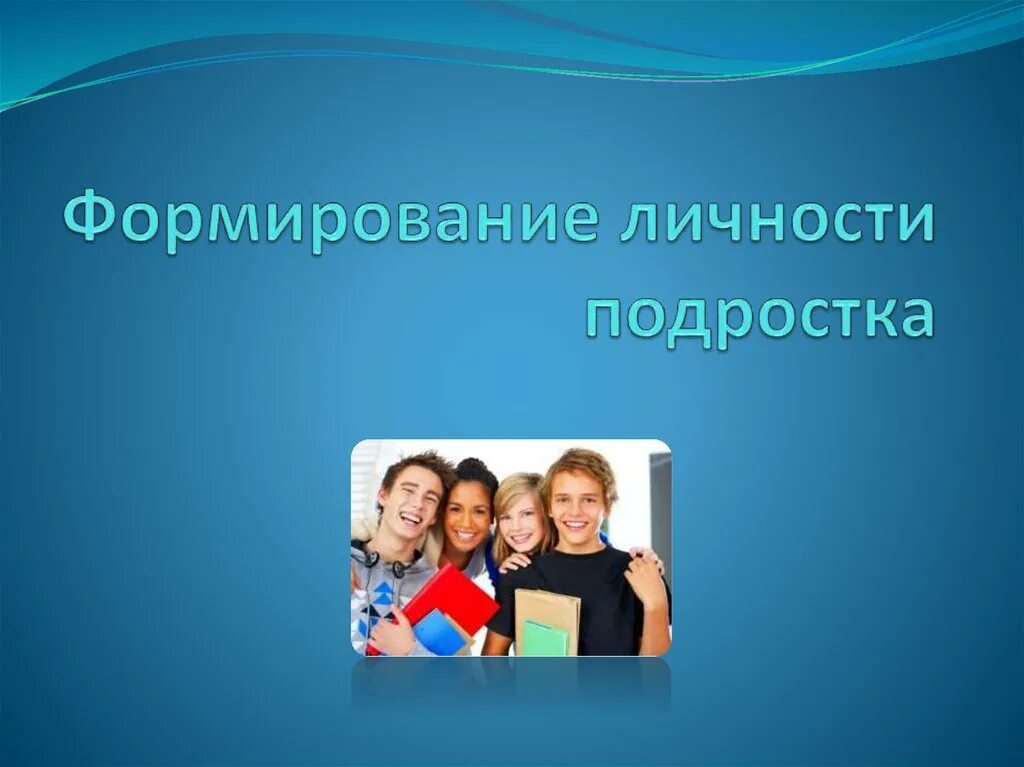 Формирование личности подростка